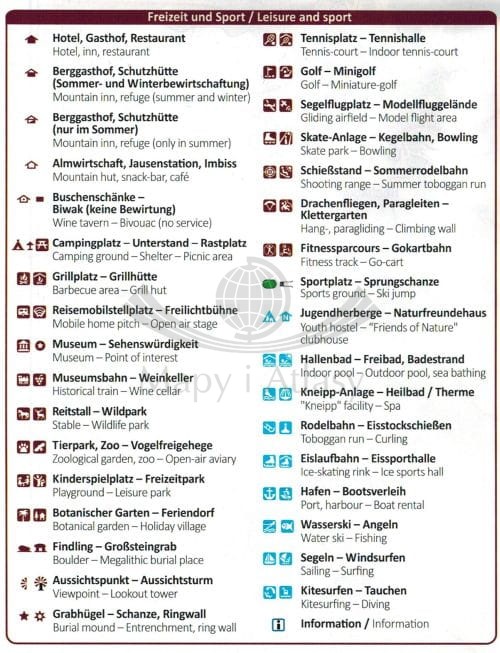 Freizeit und Sport / Leisure and sport

Hotel, Gasthof, Restaurant
Hotel, inn, restaurant

Berggasthof, Schutzhütte (Sommer- und Winterbewirtschaftung)
Mountain inn, refuge (summer and winter)

Berggasthof, Schutzhütte (nur im Sommer)
Mountain inn, refuge (only in summer)

Almwirtschaft, Jausenstation, Imbiss
Mountain hut, snack-bar, café

Buschenschänke – Biwak (keine Bewirtung)
Wine tavern – Bivouac (no service)

Campingplatz – Unterstand – Rastplatz
Camping ground – Shelter – Picnic area

Grillplatz – Grillhütte
Barbecue area – Grill hut

Reisemobilstellplatz – Freilichtbühne
Mobile home pitch – Open air stage

Museum – Sehenswürdigkeit
Museum – Point of interest

Museumsbahn – Weinkeller
Historical train – Wine cellar

Reitstall – Wildpark
Stable – Wildlife park

Tierpark, Zoo – Vogelfreigehege
Zoological garden, zoo – Open-air aviary

Kinderspielplatz – Freizeitpark
Playground – Leisure park

Botanischer Garten – Feriendorf
Botanical garden – Holiday village

Findling – Großsteingrab
Boulder – Megalithic burial place

Aussichtspunkt – Aussichtsturm
Viewpoint – Lookout tower

Grabhügel – Schanze, Ringwall
Burial mound – Entrenchment, ring wall

Tennisplatz – Tennishalle
Tennis-court – Indoor tennis-court

Golf – Minigolf
Golf – Miniature-golf

Segelflugplatz – Modellfluggelände
Gliding airfield – Model flight area

Skate-Anlage – Kegelbahn, Bowling
Skate park – Bowling

Schießstand – Sommerrodelbahn
Shooting range – Summer toboggan run

Drachenfliegen, Paragleiten – Klettergarten
Hang-, paragliding – Climbing wall

Fitnessparcours – Gokartbahn
Fitness track – Go-cart

Sportplatz – Sprungschanze
Sports ground – Ski jump

Jugendherberge – Naturfreundehaus
Youth hostel – "Friends of Nature" clubhouse

Hallenbad – Freibad, Badestrand
Indoor pool – Outdoor pool, sea bathing

Kneipp-Anlage – Heilbad / Therme
"Kneipp" facility – Spa

Rodelbahn – Eisstockschießen
Toboggan run – Curling

Eislaufbahn – Eissporthalle
Ice-skating rink – Ice sports hall

Hafen – Bootsverleih
Port, harbour – Boat rental

Wasserski – Angeln
Water ski – Fishing

Segeln – Windsurfen
Sailing – Surfing

Kitesurfen – Tauchen
Kitesurfing – Diving

Information / Information

Mapy i Atlasy